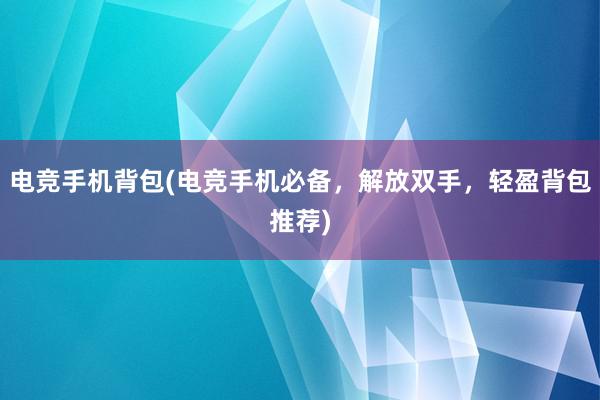 电竞手机背包(电竞手机必备，解放双手，轻盈背包推荐)